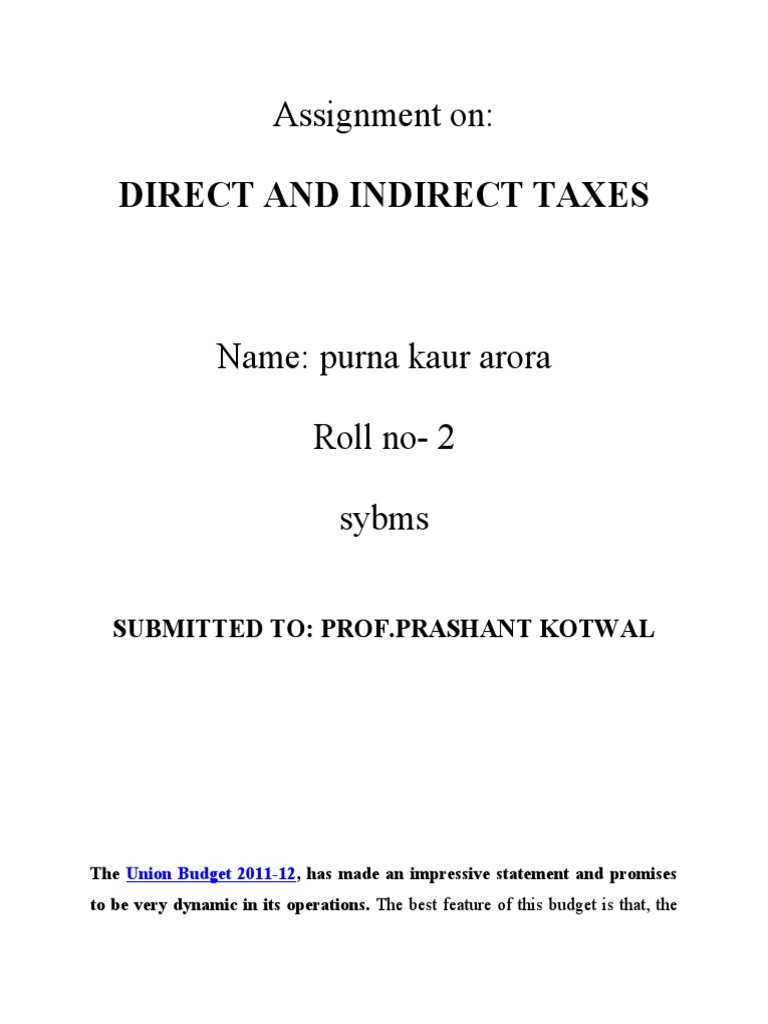 Assignment on:

DIRECT AND INDIRECT TAXES

Name: purna kaur arora

Roll no- 2

sybms

SUBMITTED TO: PROF.PRASHANT KOTWAL

The Union Budget 2011-12, has made an impressive statement and promises to be very dynamic in its operations. The best feature of this budget is that, the